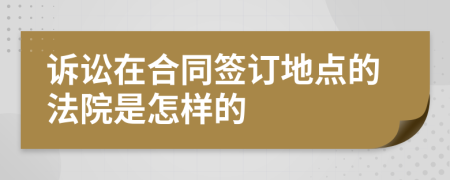 诉讼在合同签订地点的法院是怎样的